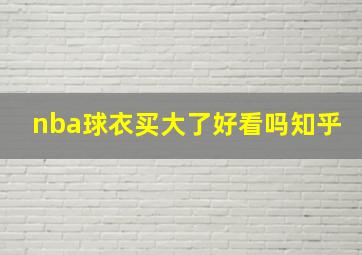 nba球衣买大了好看吗知乎